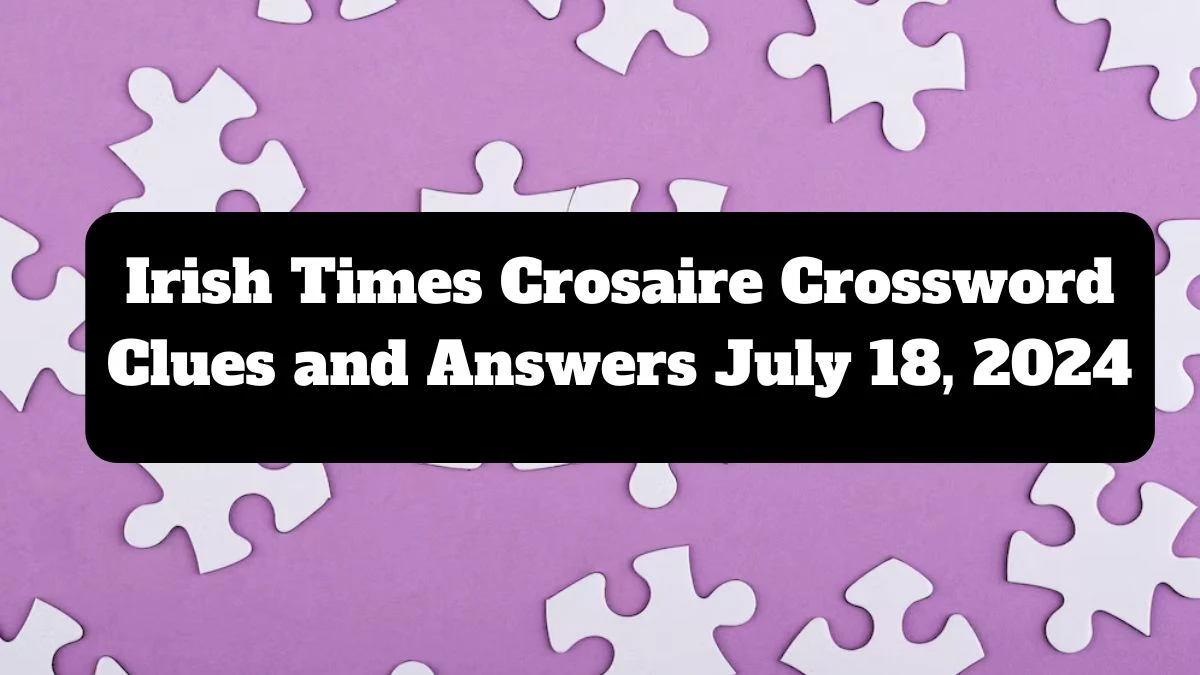 Irish Times Crosaire Crossword Clues and Answers July 18, 2024